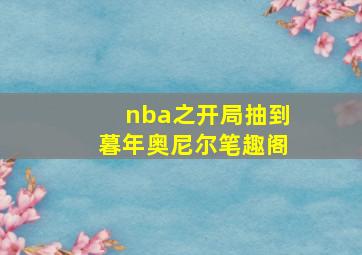 nba之开局抽到暮年奥尼尔笔趣阁